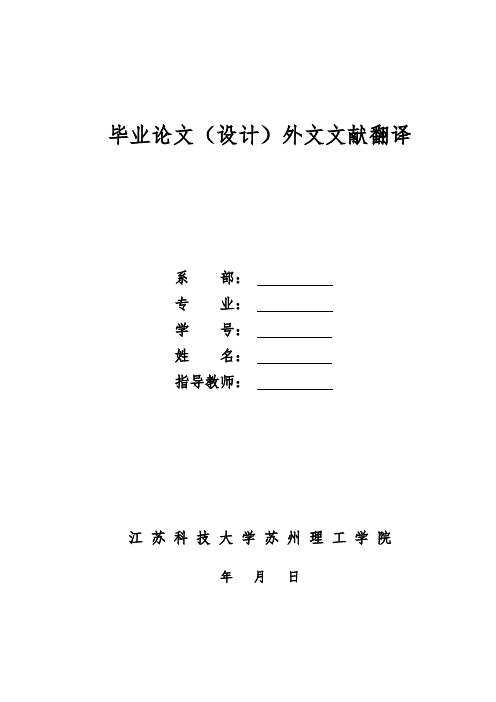 毕业论文（设计）外文文献翻译

系　　部：

专　　业：

学　　号：

姓　　名：

指导教师：

江 苏 科 技 大 学 苏 州 理 工 学 院

年　月　日